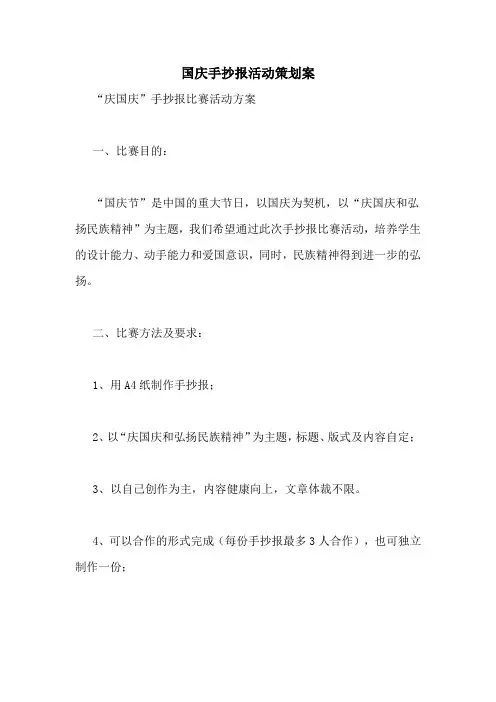 国庆手抄报活动策划案

“庆国庆”手抄报比赛活动方案

一、比赛目的：

“国庆节”是中国的重大节日，以国庆为契机，以“庆国庆和弘扬民族精神”为主题，我们希望通过此次手抄报比赛活动，培养学生的设计能力、动手能力和爱国意识，同时，民族精神得到进一步的弘扬。

二、比赛方法及要求：

1、用A4纸制作手抄报；

2、以“庆国庆和弘扬民族精神”为主题，标题、版式及内容自定；

3、以自己创作为主，内容健康向上，文章体裁不限。

4、可以合作的形式完成（每份手抄报最多3人合作），也可独立制作一份；